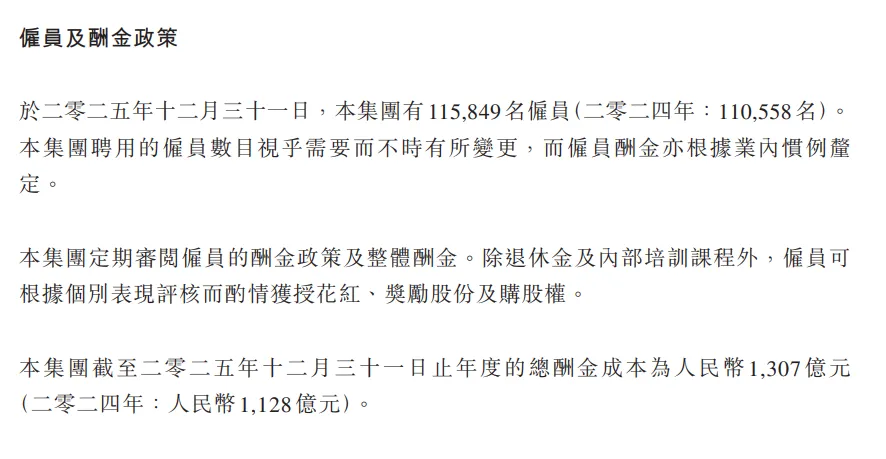 僱員及酬金政策

於二零二五年十二月三十一日，本集團有115,849名僱員(二零二四年：110,558名)。本集團聘用的僱員數目視乎需要而不時有所變更，而僱員酬金亦根據業內慣例釐定。

本集團定期審閱僱員的酬金政策及整體酬金。除退休金及內部培訓課程外，僱員可根據個別表現評核而酌情獲授花紅、獎勵股份及購股權。

本集團截至二零二五年十二月三十一日止年度的總酬金成本為人民幣1,307億元(二零二四年：人民幣1,128億元)。